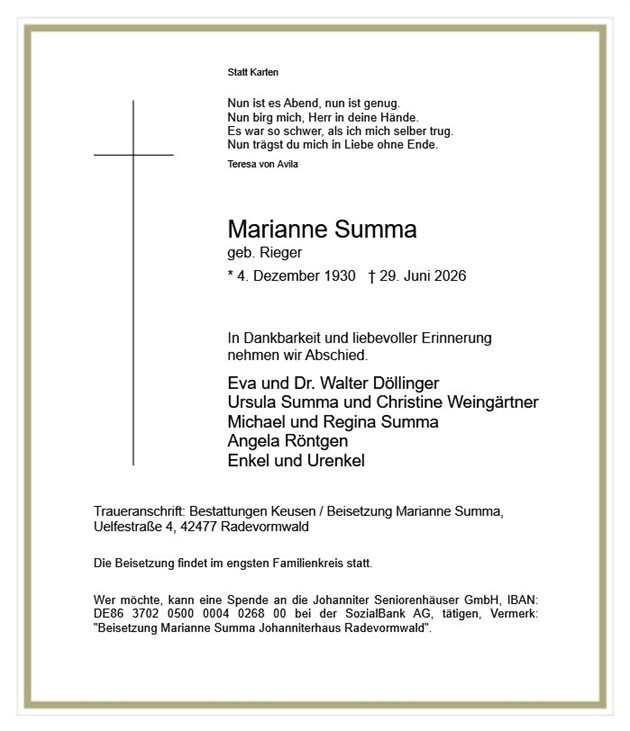 Statt Karten

Nun ist es Abend, nun ist genug.
Nun birg mich, Herr in deine Hände.
Es war so schwer, als ich mich selber trug.
Nun trägst du mich in Liebe ohne Ende.

Teresa von Avila

Marianne Summa
geb. Rieger
* 4. Dezember 1930 † 29. Juni 2026

In Dankbarkeit und liebevoller Erinnerung nehmen wir Abschied.

Eva und Dr. Walter Döllinger
Ursula Summa und Christine Weingärtner
Michael und Regina Summa
Angela Röntgen
Enkel und Urenkel

Traueranschrift: Bestattungen Keusen / Beisetzung Marianne Summa, Uelfestraße 4, 42477 Radevormwald

Die Beisetzung findet im engsten Familienkreis statt.

Wer möchte, kann eine Spende an die Johanniter Seniorenhäuser GmbH, IBAN: DE86 3702 0500 0004 0268 00 bei der SozialBank AG, tätigen, Vermerk: "Beisetzung Marianne Summa Johanniterhaus Radevormwald".